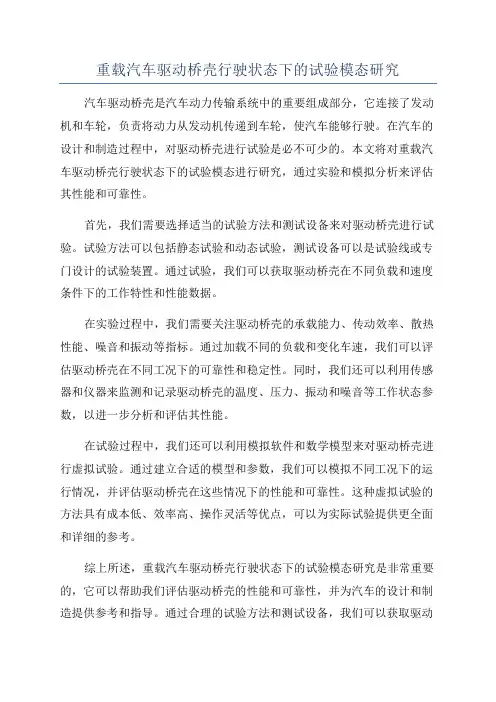 重载汽车驱动桥壳行驶状态下的试验模态研究

汽车驱动桥壳是汽车动力传输系统中的重要组成部分，它连接了发动机和车轮，负责将动力从发动机传递到车轮，使汽车能够行驶。在汽车的设计和制造过程中，对驱动桥壳进行试验是必不可少的。本文将对重载汽车驱动桥壳行驶状态下的试验模态进行研究，通过实验和模拟分析来评估其性能和可靠性。

首先，我们需要选择适当的试验方法和测试设备来对驱动桥壳进行试验。试验方法可以包括静态试验和动态试验，测试设备可以是试验线或专门设计的试验装置。通过试验，我们可以获取驱动桥壳在不同负载和速度条件下的工作特性和性能数据。

在实验过程中，我们需要关注驱动桥壳的承载能力、传动效率、散热性能、噪音和振动等指标。通过加载不同的负载和变化车速，我们可以评估驱动桥壳在不同工况下的可靠性和稳定性。同时，我们还可以利用传感器和仪器来监测和记录驱动桥壳的温度、压力、振动和噪音等工作状态参数，以进一步分析和评估其性能。

在试验过程中，我们还可以利用模拟软件和数学模型来对驱动桥壳进行虚拟试验。通过建立合适的模型和参数，我们可以模拟不同工况下的运行情况，并评估驱动桥壳在这些情况下的性能和可靠性。这种虚拟试验的方法具有成本低、效率高、操作灵活等优点，可以为实际试验提供更全面和详细的参考。

综上所述，重载汽车驱动桥壳行驶状态下的试验模态研究是非常重要的，它可以帮助我们评估驱动桥壳的性能和可靠性，并为汽车的设计和制造提供参考和指导。通过合理的试验方法和测试设备，我们可以获取驱动